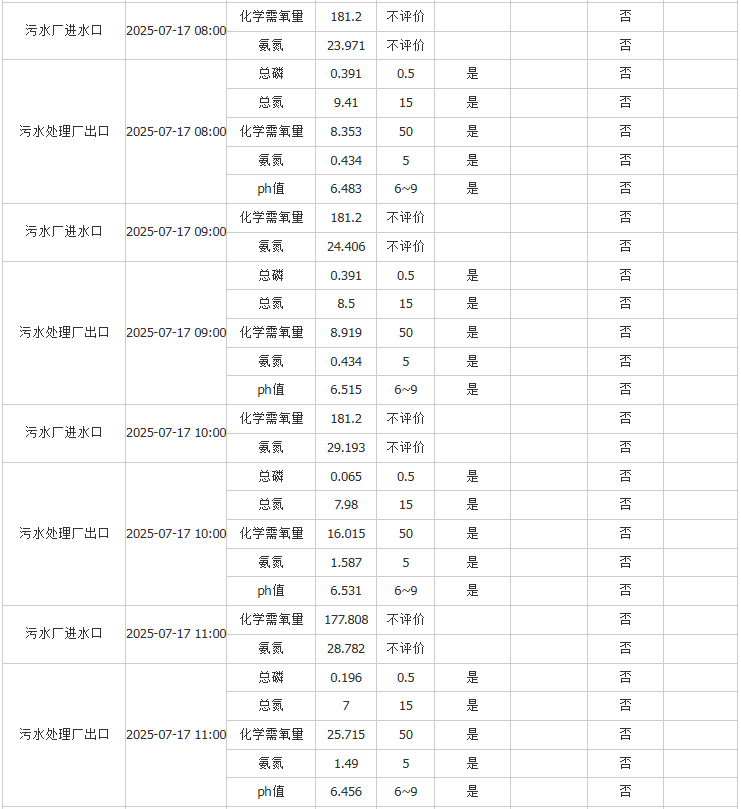 | | | | | | | | | |
|---|---|---|---|---|---|---|---|---|
| 污水厂进水口 | 2025-07-17 08:00 | 化学需氧量 | 181.2 | 不评价 | | | 否 | |
| | | 氨氮 | 23.971 | 不评价 | | | 否 | |
| 污水处理厂出口 | 2025-07-17 08:00 | 总磷 | 0.391 | 0.5 | 是 | | 否 | |
| | | 总氮 | 9.41 | 15 | 是 | | 否 | |
| | | 化学需氧量 | 8.353 | 50 | 是 | | 否 | |
| | | 氨氮 | 0.434 | 5 | 是 | | 否 | |
| | | ph值 | 6.483 | 6~9 | 是 | | 否 | |
| 污水厂进水口 | 2025-07-17 09:00 | 化学需氧量 | 181.2 | 不评价 | | | 否 | |
| | | 氨氮 | 24.406 | 不评价 | | | 否 | |
| 污水处理厂出口 | 2025-07-17 09:00 | 总磷 | 0.391 | 0.5 | 是 | | 否 | |
| | | 总氮 | 8.5 | 15 | 是 | | 否 | |
| | | 化学需氧量 | 8.919 | 50 | 是 | | 否 | |
| | | 氨氮 | 0.434 | 5 | 是 | | 否 | |
| | | ph值 | 6.515 | 6~9 | 是 | | 否 | |
| 污水厂进水口 | 2025-07-17 10:00 | 化学需氧量 | 181.2 | 不评价 | | | 否 | |
| | | 氨氮 | 29.193 | 不评价 | | | 否 | |
| 污水处理厂出口 | 2025-07-17 10:00 | 总磷 | 0.065 | 0.5 | 是 | | 否 | |
| | | 总氮 | 7.98 | 15 | 是 | | 否 | |
| | | 化学需氧量 | 16.015 | 50 | 是 | | 否 | |
| | | 氨氮 | 1.587 | 5 | 是 | | 否 | |
| | | ph值 | 6.531 | 6~9 | 是 | | 否 | |
| 污水厂进水口 | 2025-07-17 11:00 | 化学需氧量 | 177.808 | 不评价 | | | 否 | |
| | | 氨氮 | 28.782 | 不评价 | | | 否 | |
| 污水处理厂出口 | 2025-07-17 11:00 | 总磷 | 0.196 | 0.5 | 是 | | 否 | |
| | | 总氮 | 7 | 15 | 是 | | 否 | |
| | | 化学需氧量 | 25.715 | 50 | 是 | | 否 | |
| | | 氨氮 | 1.49 | 5 | 是 | | 否 | |
| | | ph值 | 6.456 | 6~9 | 是 | | 否 | |